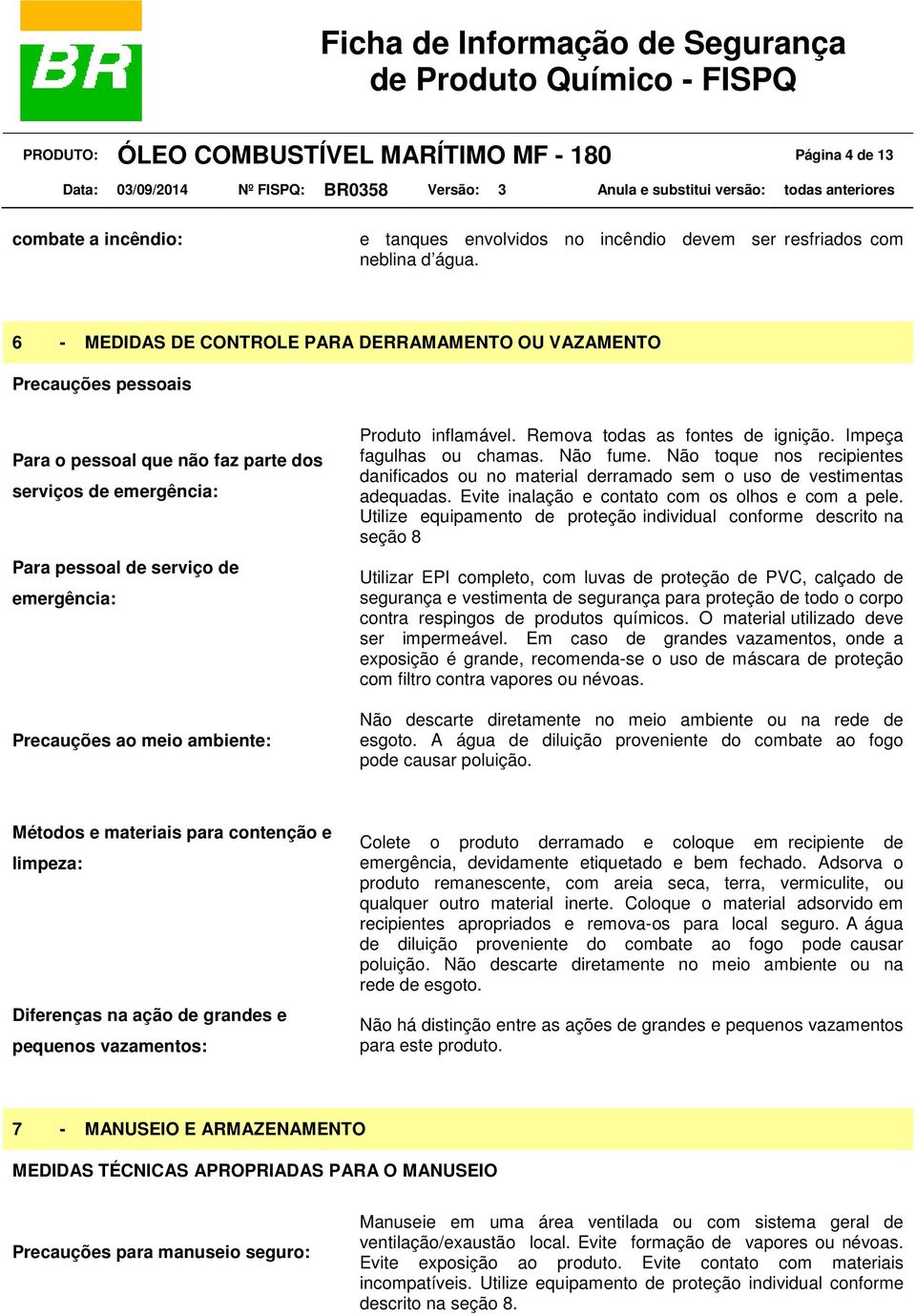 BR

Ficha de Informação de Segurança de Produto Químico - FISPQ

PRODUTO: ÓLEO COMBUSTÍVEL MARÍTIMO MF - 180 Página 4 de 13

Data: 03/09/2014 Nº FISPQ: BR0358 Versão: 3 Anula e substitui versão: todas anteriores

combate a incêndio:

e tanques envolvidos no incêndio devem ser resfriados com neblina d'água.

6 - MEDIDAS DE CONTROLE PARA DERRAMAMENTO OU VAZAMENTO

Precauções pessoais

Para o pessoal que não faz parte dos serviços de emergência:

Produto inflamável. Remova todas as fontes de ignição. Impeça fagulhas ou chamas. Não fume. Não toque nos recipientes danificados ou no material derramado sem o uso de vestimentas adequadas. Evite inalação e contato com os olhos e com a pele. Utilize equipamento de proteção individual conforme descrito na seção 8

Para pessoal de serviço de emergência:

Utilizar EPI completo, com luvas de proteção de PVC, calçado de segurança e vestimenta de segurança para proteção de todo o corpo contra respingos de produtos químicos. O material utilizado deve ser impermeável. Em caso de grandes vazamentos, onde a exposição é grande, recomenda-se o uso de máscara de proteção com filtro contra vapores ou névoas.

Precauções ao meio ambiente:

Não descarte diretamente no meio ambiente ou na rede de esgoto. A água de diluição proveniente do combate ao fogo pode causar poluição.

Métodos e materiais para contenção e limpeza:

Colete o produto derramado e coloque em recipiente de emergência, devidamente etiquetado e bem fechado. Adsorva o produto remanescente, com areia seca, terra, vermiculite, ou qualquer outro material inerte. Coloque o material adsorvido em recipientes apropriados e remova-os para local seguro. A água de diluição proveniente do combate ao fogo pode causar poluição. Não descarte diretamente no meio ambiente ou na rede de esgoto.

Diferenças na ação de grandes e pequenos vazamentos:

Não há distinção entre as ações de grandes e pequenos vazamentos para este produto.

7 - MANUSEIO E ARMAZENAMENTO

MEDIDAS TÉCNICAS APROPRIADAS PARA O MANUSEIO

Precauções para manuseio seguro:

Manuseie em uma área ventilada ou com sistema geral de ventilação/exaustão local. Evite formação de vapores ou névoas. Evite exposição ao produto. Evite contato com materiais incompatíveis. Utilize equipamento de proteção individual conforme descrito na seção 8.